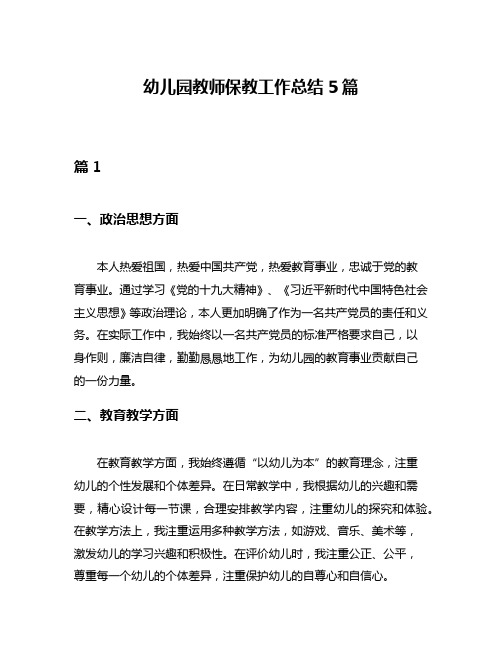 幼儿园教师保教工作总结 5 篇

篇 1

一、政治思想方面

本人热爱祖国，热爱中国共产党，热爱教育事业，忠诚于党的教育事业。通过学习《党的十九大精神》、《习近平新时代中国特色社会主义思想》等政治理论，本人更加明确了作为一名共产党员的责任和义务。在实际工作中，我始终以一名共产党员的标准严格要求自己，以身作则，廉洁自律，勤勤恳恳地工作，为幼儿园的教育事业贡献自己的一份力量。

二、教育教学方面

在教育教学方面，我始终遵循“以幼儿为本”的教育理念，注重幼儿的个性发展和个体差异。在日常教学中，我根据幼儿的兴趣和需要，精心设计每一节课，合理安排教学内容，注重幼儿的探究和体验。在教学方法上，我注重运用多种教学方法，如游戏、音乐、美术等，激发幼儿的学习兴趣和积极性。在评价幼儿时，我注重公正、公平，尊重每一个幼儿的个体差异，注重保护幼儿的自尊心和自信心。